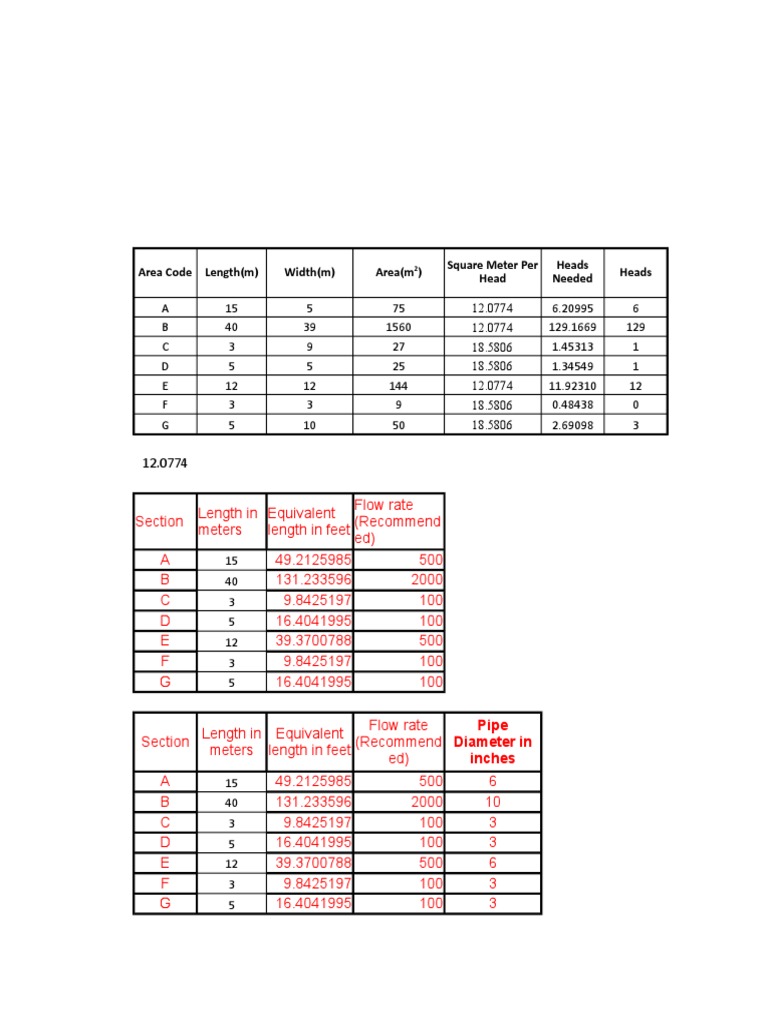 | Area Code | Length(m) | Width(m) | Area($m^2$) | Square Meter Per Head | Heads Needed | Heads |
|---|---|---|---|---|---|---|
| A | 15 | 5 | 75 | 12.0774 | 6.20995 | 6 |
| B | 40 | 39 | 1560 | 12.0774 | 129.1669 | 129 |
| C | 3 | 9 | 27 | 18.5806 | 1.45313 | 1 |
| D | 5 | 5 | 25 | 18.5806 | 1.34549 | 1 |
| E | 12 | 12 | 144 | 12.0774 | 11.92310 | 12 |
| F | 3 | 3 | 9 | 18.5806 | 0.48438 | 0 |
| G | 5 | 10 | 50 | 18.5806 | 2.69098 | 3 |

12.0774

| Section | Length in meters | Equivalent length in feet | Flow rate (Recommended) |
|---|---|---|---|
| A | 15 | 49.2125985 | 500 |
| B | 40 | 131.233596 | 2000 |
| C | 3 | 9.8425197 | 100 |
| D | 5 | 16.4041995 | 100 |
| E | 12 | 39.3700788 | 500 |
| F | 3 | 9.8425197 | 100 |
| G | 5 | 16.4041995 | 100 |

| Section | Length in meters | Equivalent length in feet | Flow rate (Recommended) | Pipe Diameter in inches |
|---|---|---|---|---|
| A | 15 | 49.2125985 | 500 | 6 |
| B | 40 | 131.233596 | 2000 | 10 |
| C | 3 | 9.8425197 | 100 | 3 |
| D | 5 | 16.4041995 | 100 | 3 |
| E | 12 | 39.3700788 | 500 | 6 |
| F | 3 | 9.8425197 | 100 | 3 |
| G | 5 | 16.4041995 | 100 | 3 |